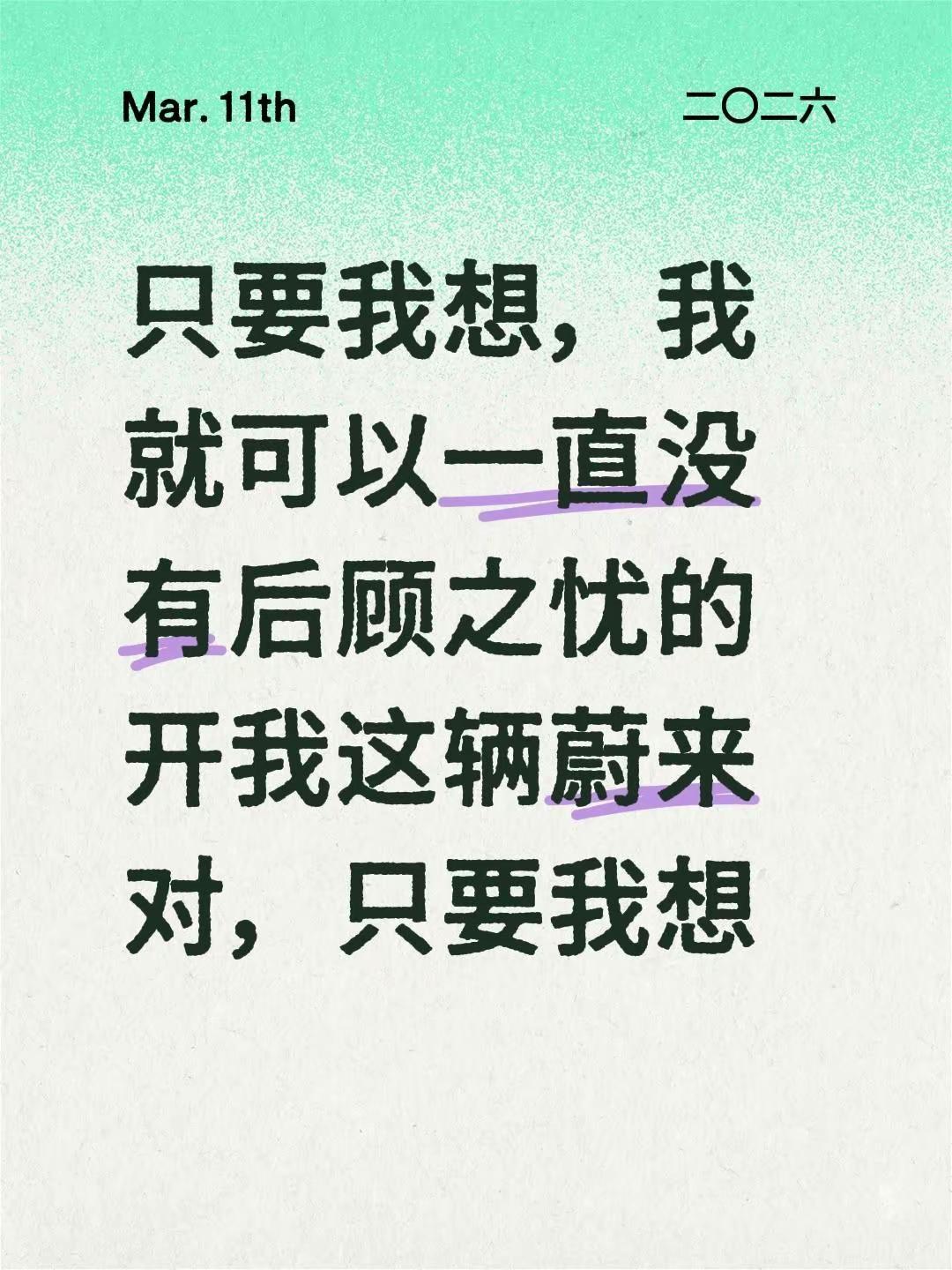 Mar. 11th

二〇二六

只要我想，我就可以一直没有后顾之忧的开我这辆蔚来对，只要我想